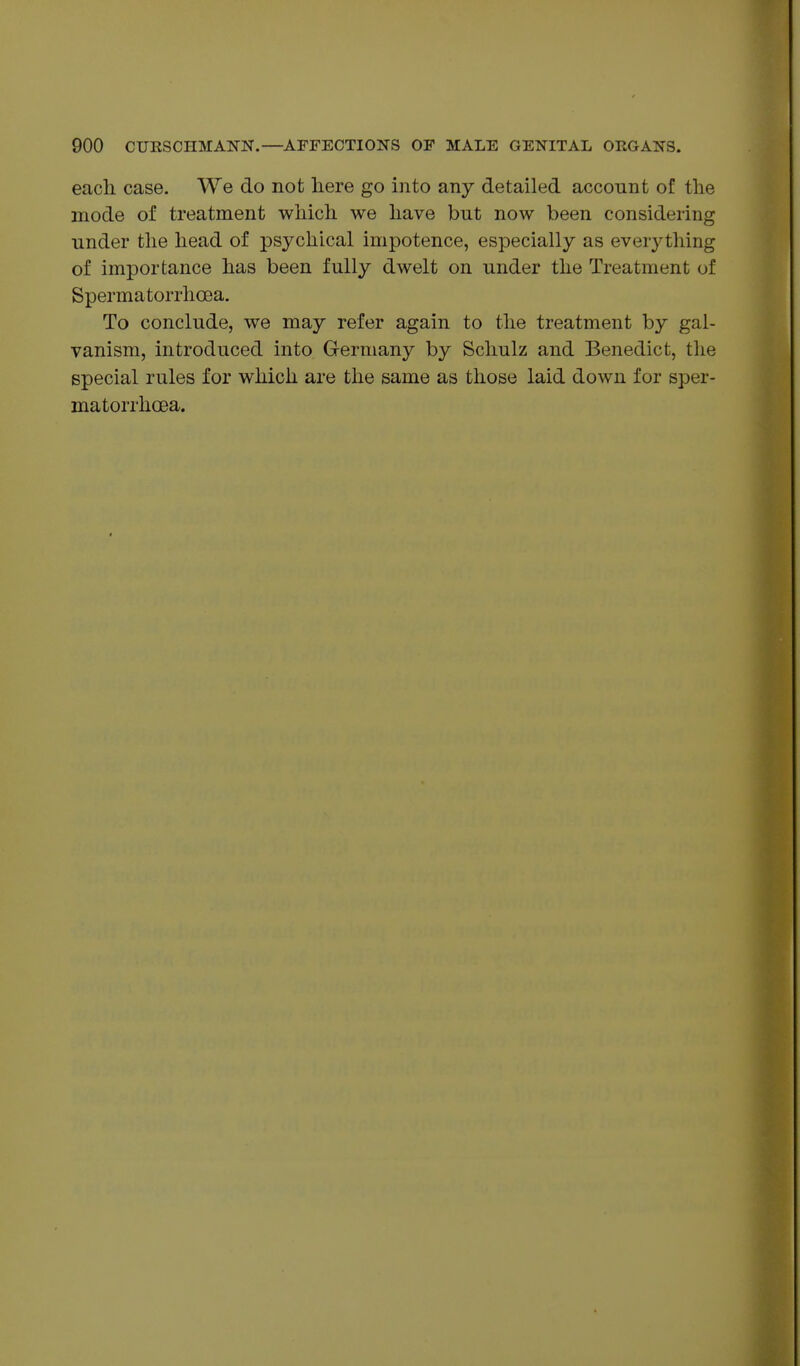 900 CURSCHMANN.—AFFECTIONS OF MALE GENITAL ORGANS.

each case. We do not here go into any detailed account of the mode of treatment which we have but now been considering under the head of psychical impotence, especially as everything of importance has been fully dwelt on under the Treatment of Spermatorrhœa.

To conclude, we may refer again to the treatment by galvanism, introduced into Germany by Schulz and Benedict, the special rules for which are the same as those laid down for spermatorrhœa.